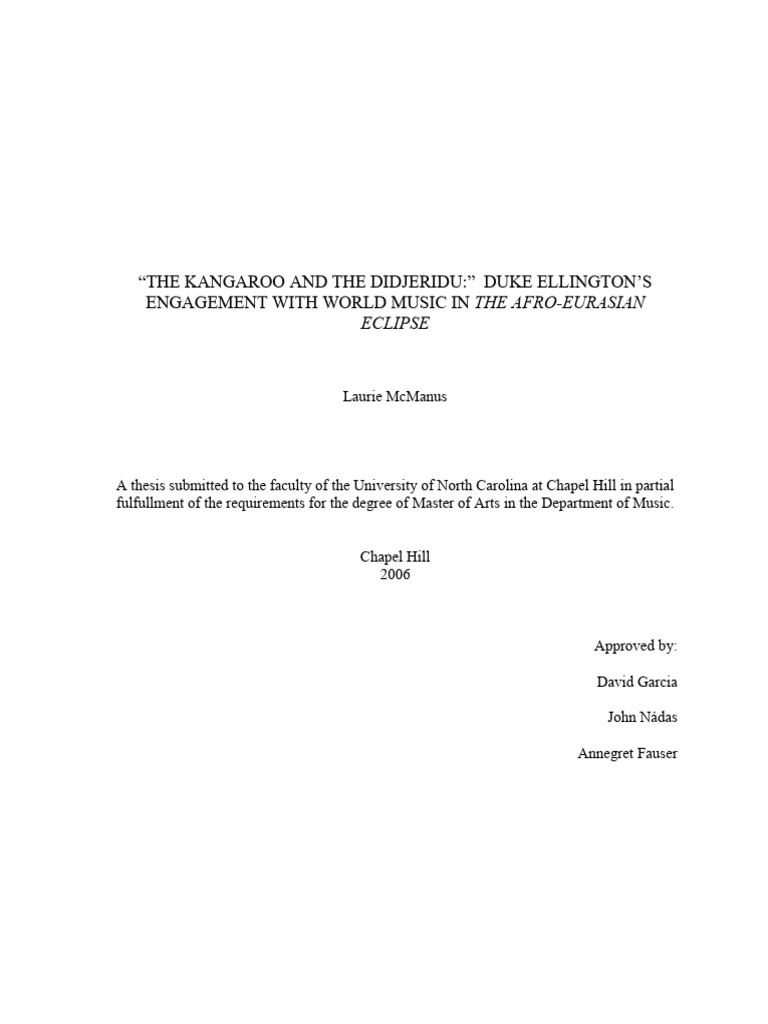 “THE KANGAROO AND THE DIDJERIDU:” DUKE ELLINGTON’S ENGAGEMENT WITH WORLD MUSIC IN THE AFRO-EURASIAN ECLIPSE

Laurie McManus

A thesis submitted to the faculty of the University of North Carolina at Chapel Hill in partial fulfullment of the requirements for the degree of Master of Arts in the Department of Music.

Chapel Hill
2006

Approved by:

David Garcia

John Nádas

Annegret Fauser